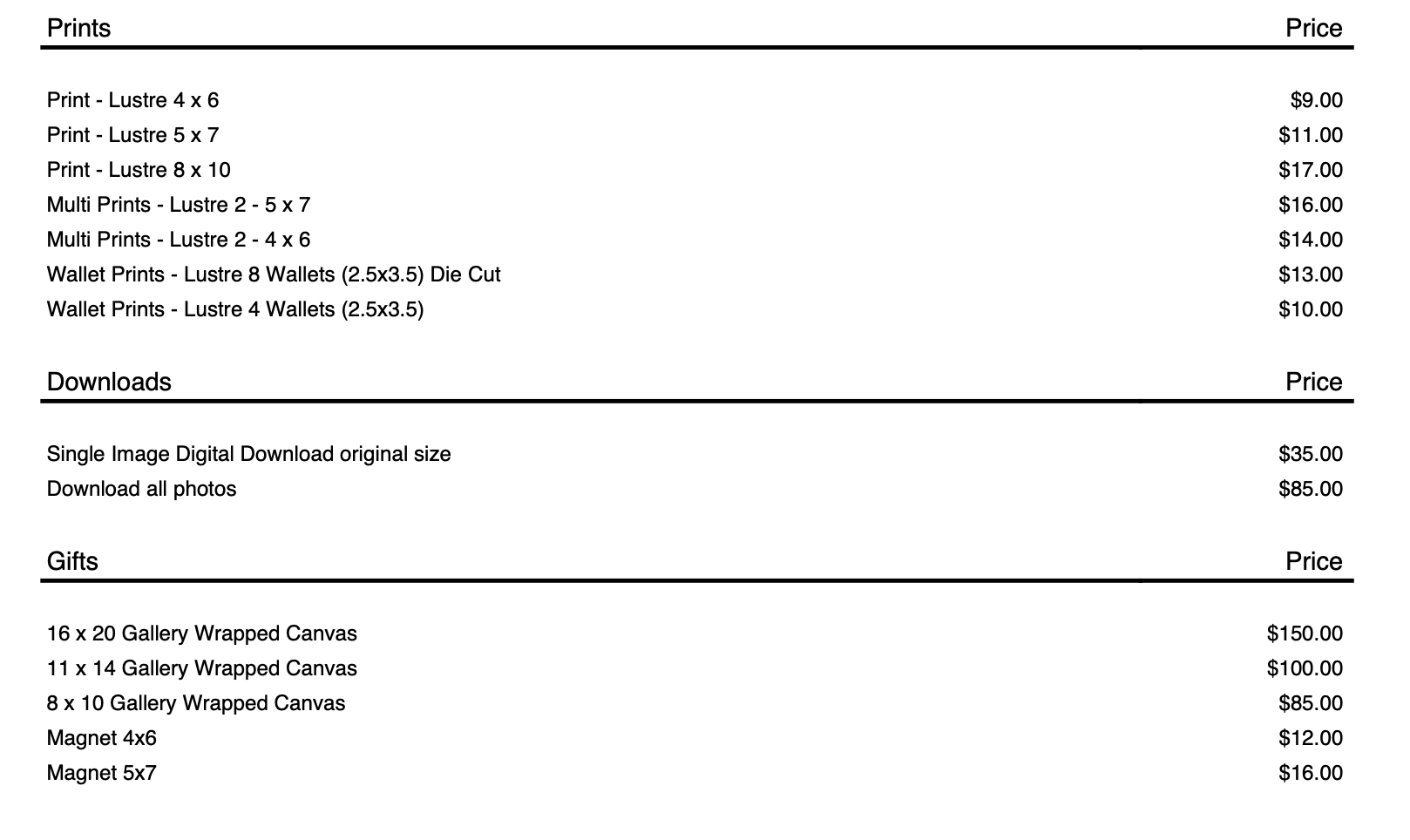 | Prints | Price |
|---|---|
| Print - Lustre 4 x 6 | $9.00 |
| Print - Lustre 5 x 7 | $11.00 |
| Print - Lustre 8 x 10 | $17.00 |
| Multi Prints - Lustre 2 - 5 x 7 | $16.00 |
| Multi Prints - Lustre 2 - 4 x 6 | $14.00 |
| Wallet Prints - Lustre 8 Wallets (2.5x3.5) Die Cut | $13.00 |
| Wallet Prints - Lustre 4 Wallets (2.5x3.5) | $10.00 |

| Downloads | Price |
|---|---|
| Single Image Digital Download original size | $35.00 |
| Download all photos | $85.00 |

| Gifts | Price |
|---|---|
| 16 x 20 Gallery Wrapped Canvas | $150.00 |
| 11 x 14 Gallery Wrapped Canvas | $100.00 |
| 8 x 10 Gallery Wrapped Canvas | $85.00 |
| Magnet 4x6 | $12.00 |
| Magnet 5x7 | $16.00 |